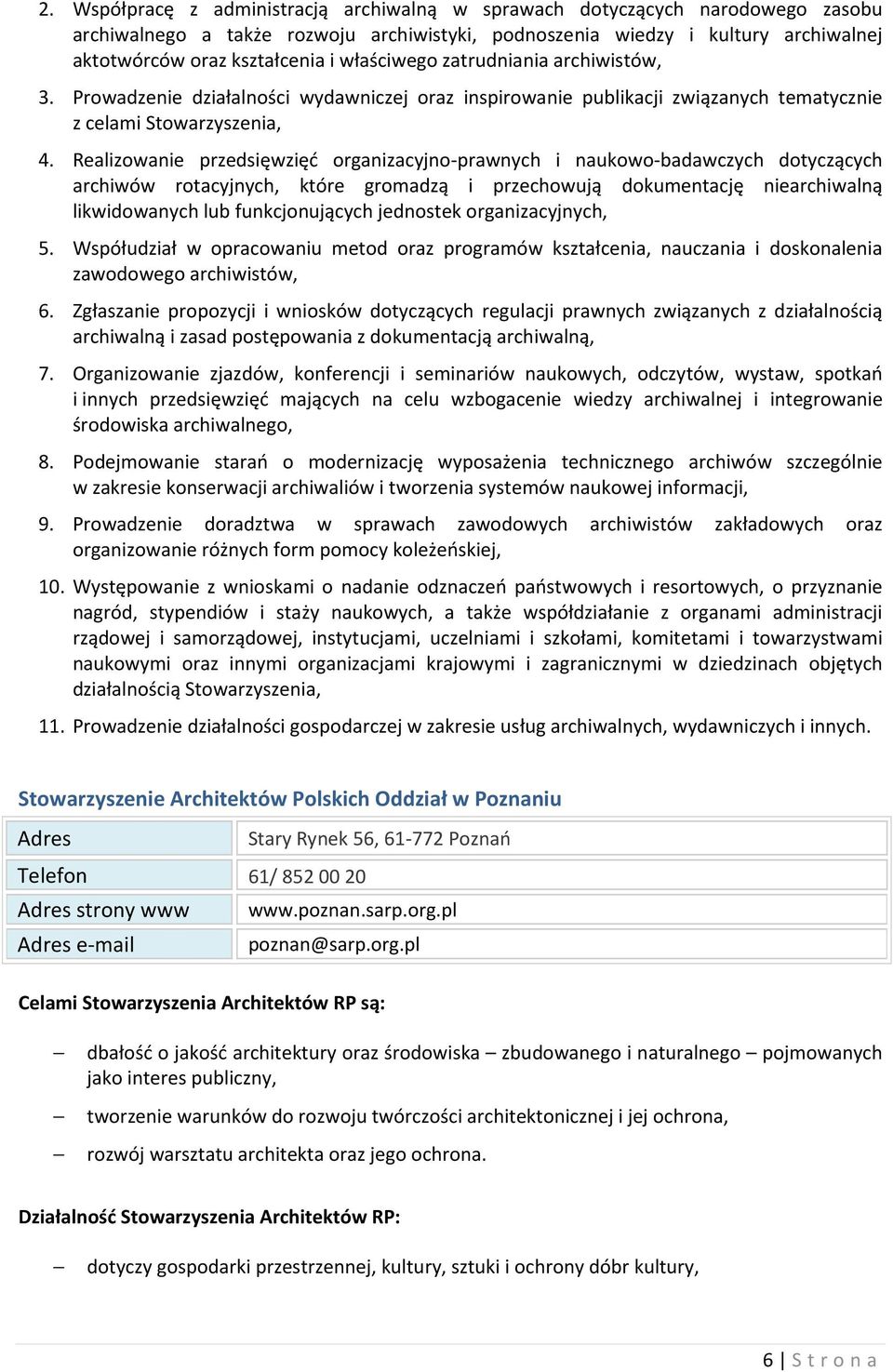 2. Współpracę z administracją archiwalną w sprawach dotyczących narodowego zasobu archiwalnego a także rozwoju archiwistyki, podnoszenia wiedzy i kultury archiwalnej aktotwórców oraz kształcenia i właściwego zatrudniania archiwistów,

3. Prowadzenie działalności wydawniczej oraz inspirowanie publikacji związanych tematycznie z celami Stowarzyszenia,

4. Realizowanie przedsięwzięć organizacyjno-prawnych i naukowo-badawczych dotyczących archiwów rotacyjnych, które gromadzą i przechowują dokumentację niearchiwalną likwidowanych lub funkcjonujących jednostek organizacyjnych,

5. Współudział w opracowaniu metod oraz programów kształcenia, nauczania i doskonalenia zawodowego archiwistów,

6. Zgłaszanie propozycji i wniosków dotyczących regulacji prawnych związanych z działalnością archiwalną i zasad postępowania z dokumentacją archiwalną,

7. Organizowanie zjazdów, konferencji i seminariów naukowych, odczytów, wystaw, spotkań i innych przedsięwzięć mających na celu wzbogacenie wiedzy archiwalnej i integrowanie środowiska archiwalnego,

8. Podejmowanie starań o modernizację wyposażenia technicznego archiwów szczególnie w zakresie konserwacji archiwaliów i tworzenia systemów naukowej informacji,

9. Prowadzenie doradztwa w sprawach zawodowych archiwistów zakładowych oraz organizowanie różnych form pomocy koleżeńskiej,

10. Występowanie z wnioskami o nadanie odznaczeń państwowych i resortowych, o przyznanie nagród, stypendiów i staży naukowych, a także współdziałanie z organami administracji rządowej i samorządowej, instytucjami, uczelniami i szkołami, komitetami i towarzystwami naukowymi oraz innymi organizacjami krajowymi i zagranicznymi w dziedzinach objętych działalnością Stowarzyszenia,

11. Prowadzenie działalności gospodarczej w zakresie usług archiwalnych, wydawniczych i innych.

Stowarzyszenie Architektów Polskich Oddział w Poznaniu

| Adres | Stary Rynek 56, 61-772 Poznań |
|---|---|
| Telefon | 61/ 852 00 20 |
| Adres strony www | www.poznan.sarp.org.pl |
| Adres e-mail | poznan@sarp.org.pl |

Celami Stowarzyszenia Architektów RP są:

– dbałość o jakość architektury oraz środowiska – zbudowanego i naturalnego – pojmowanych jako interes publiczny,

– tworzenie warunków do rozwoju twórczości architektonicznej i jej ochrona,

– rozwój warsztatu architekta oraz jego ochrona.

Działalność Stowarzyszenia Architektów RP:

– dotyczy gospodarki przestrzennej, kultury, sztuki i ochrony dóbr kultury,

6 | Strona